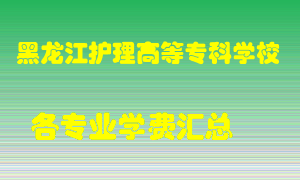 黑龙江护理高等专科学校

各专业学费汇总